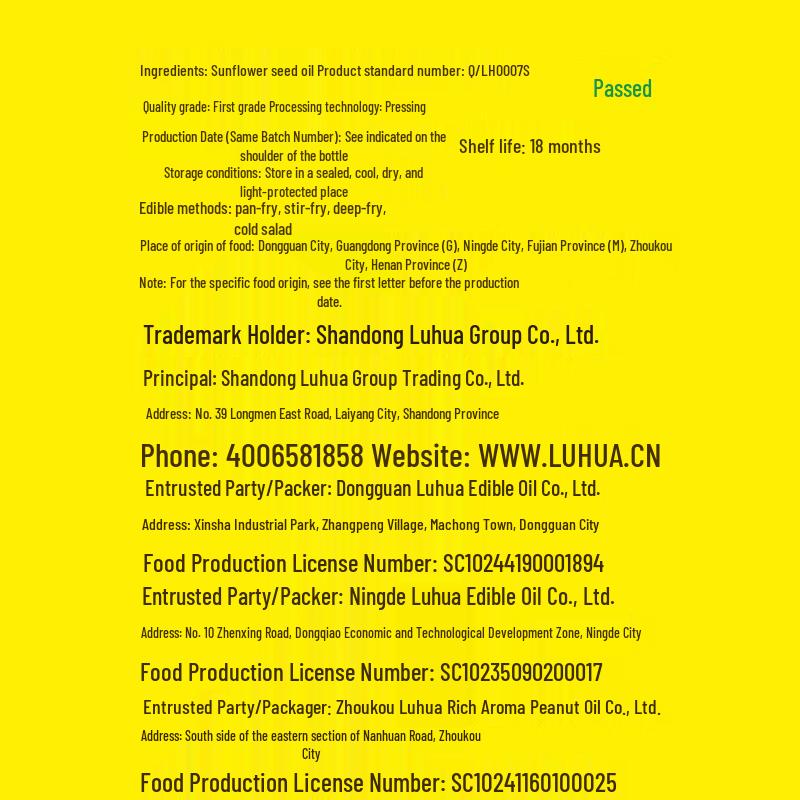 Ingredients: Sunflower seed oil Product standard number: Q/LH0007S

Passed

Quality grade: First grade Processing technology: Pressing

Production Date (Same Batch Number): See indicated on the shoulder of the bottle

Shelf life: 18 months

Storage conditions: Store in a sealed, cool, dry, and light-protected place

Edible methods: pan-fry, stir-fry, deep-fry, cold salad

Place of origin of food: Dongguan City, Guangdong Province (G), Ningde City, Fujian Province (M), Zhoukou City, Henan Province (Z)

Note: For the specific food origin, see the first letter before the production date.

Trademark Holder: Shandong Luhua Group Co., Ltd.

Principal: Shandong Luhua Group Trading Co., Ltd.

Address: No. 39 Longmen East Road, Laiyang City, Shandong Province

Phone: 4006581858 Website: WWW.LUHUA.CN

Entrusted Party/Packer: Dongguan Luhua Edible Oil Co., Ltd.

Address: Xinsha Industrial Park, Zhangpeng Village, Machong Town, Dongguan City

Food Production License Number: SC10244190001894

Entrusted Party/Packer: Ningde Luhua Edible Oil Co., Ltd.

Address: No. 10 Zhenxing Road, Dongqiao Economic and Technological Development Zone, Ningde City

Food Production License Number: SC10235090200017

Entrusted Party/Packager: Zhoukou Luhua Rich Aroma Peanut Oil Co., Ltd.

Address: South side of the eastern section of Nanhuan Road, Zhoukou City

Food Production License Number: SC10241160100025